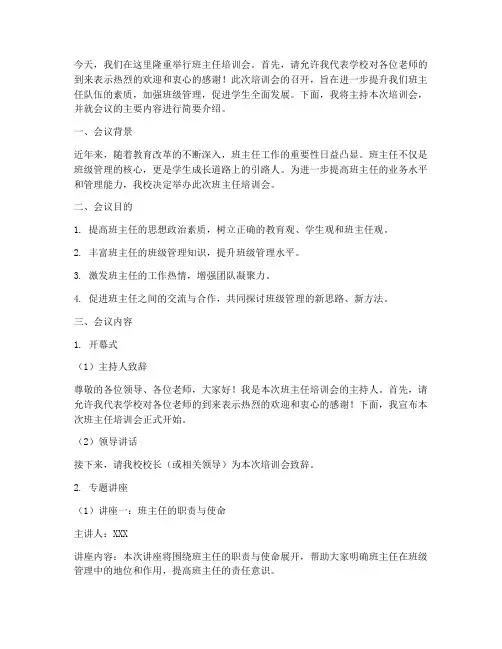 今天，我们在这里隆重举行班主任培训会。首先，请允许我代表学校对各位老师的到来表示热烈的欢迎和衷心的感谢！此次培训会的召开，旨在进一步提升我们班主任队伍的素质，加强班级管理，促进学生全面发展。下面，我将主持本次培训会，并就会议的主要内容进行简要介绍。

一、会议背景

近年来，随着教育改革的不断深入，班主任工作的重要性日益凸显。班主任不仅是班级管理的核心，更是学生成长道路上的引路人。为进一步提高班主任的业务水平和管理能力，我校决定举办此次班主任培训会。

二、会议目的

1. 提高班主任的思想政治素质，树立正确的教育观、学生观和班主任观。

2. 丰富班主任的班级管理知识，提升班级管理水平。

3. 激发班主任的工作热情，增强团队凝聚力。

4. 促进班主任之间的交流与合作，共同探讨班级管理的新思路、新方法。

三、会议内容

1. 开幕式

（1）主持人致辞

尊敬的各位领导、各位老师，大家好！我是本次班主任培训会的主持人。首先，请允许我代表学校对各位老师的到来表示热烈的欢迎和衷心的感谢！下面，我宣布本次班主任培训会正式开始。

（2）领导讲话

接下来，请我校校长（或相关领导）为本次培训会致辞。

2. 专题讲座

（1）讲座一：班主任的职责与使命

主讲人：XXX

讲座内容：本次讲座将围绕班主任的职责与使命展开，帮助大家明确班主任在班级管理中的地位和作用，提高班主任的责任意识。